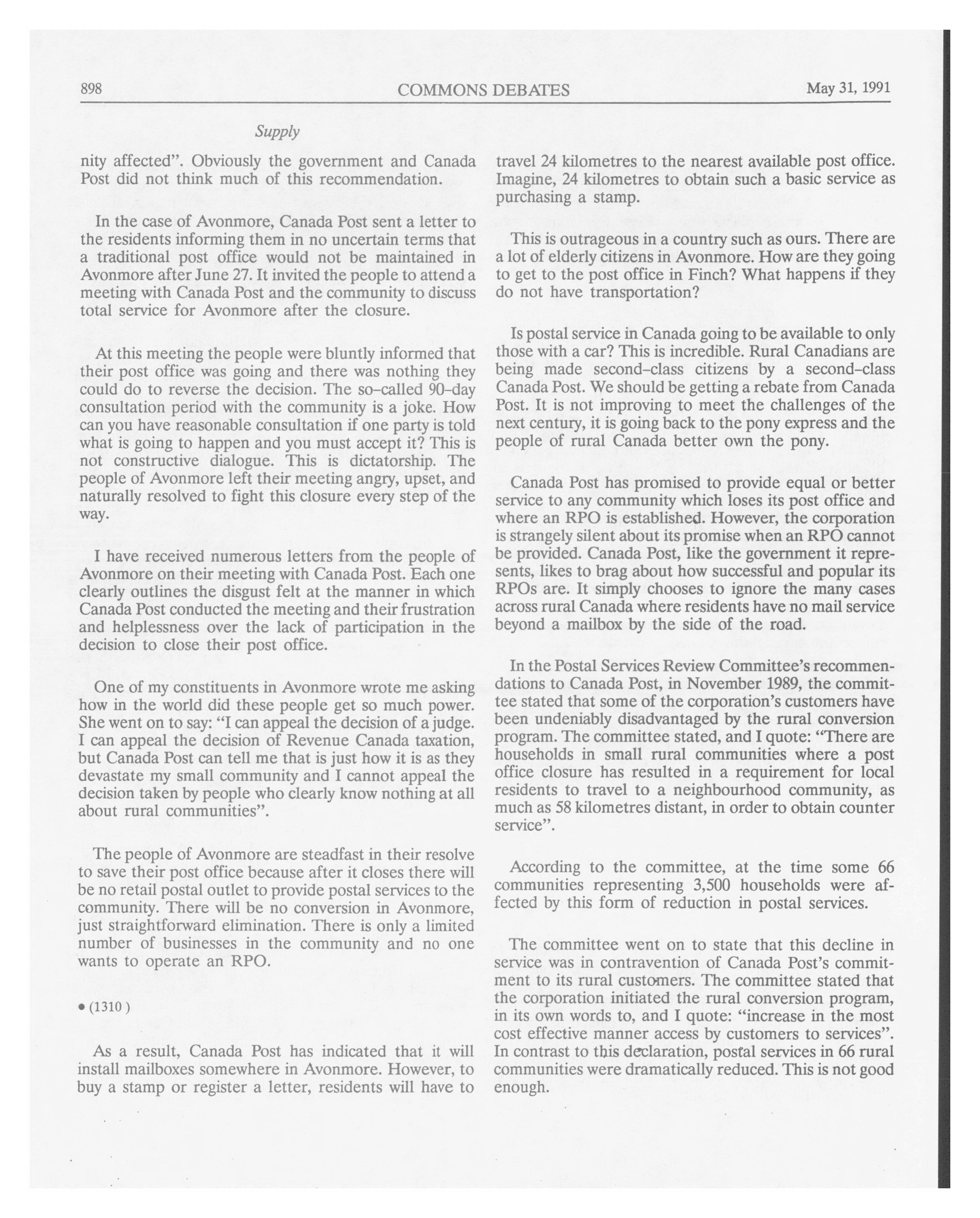 898 COMMONS DEBATES May 31, 1991

Supply

nity affected". Obviously the government and Canada Post did not think much of this recommendation.

In the case of Avonmore, Canada Post sent a letter to the residents informing them in no uncertain terms that a traditional post office would not be maintained in Avonmore after June 27. It invited the people to attend a meeting with Canada Post and the community to discuss total service for Avonmore after the closure.

At this meeting the people were bluntly informed that their post office was going and there was nothing they could do to reverse the decision. The so-called 90-day consultation period with the community is a joke. How can you have reasonable consultation if one party is told what is going to happen and you must accept it? This is not constructive dialogue. This is dictatorship. The people of Avonmore left their meeting angry, upset, and naturally resolved to fight this closure every step of the way.

I have received numerous letters from the people of Avonmore on their meeting with Canada Post. Each one clearly outlines the disgust felt at the manner in which Canada Post conducted the meeting and their frustration and helplessness over the lack of participation in the decision to close their post office.

One of my constituents in Avonmore wrote me asking how in the world did these people get so much power. She went on to say: "I can appeal the decision of a judge. I can appeal the decision of Revenue Canada taxation, but Canada Post can tell me that is just how it is as they devastate my small community and I cannot appeal the decision taken by people who clearly know nothing at all about rural communities".

The people of Avonmore are steadfast in their resolve to save their post office because after it closes there will be no retail postal outlet to provide postal services to the community. There will be no conversion in Avonmore, just straightforward elimination. There is only a limited number of businesses in the community and no one wants to operate an RPO.

• (1310)

As a result, Canada Post has indicated that it will install mailboxes somewhere in Avonmore. However, to buy a stamp or register a letter, residents will have to travel 24 kilometres to the nearest available post office. Imagine, 24 kilometres to obtain such a basic service as purchasing a stamp.

This is outrageous in a country such as ours. There are a lot of elderly citizens in Avonmore. How are they going to get to the post office in Finch? What happens if they do not have transportation?

Is postal service in Canada going to be available to only those with a car? This is incredible. Rural Canadians are being made second-class citizens by a second-class Canada Post. We should be getting a rebate from Canada Post. It is not improving to meet the challenges of the next century, it is going back to the pony express and the people of rural Canada better own the pony.

Canada Post has promised to provide equal or better service to any community which loses its post office and where an RPO is established. However, the corporation is strangely silent about its promise when an RPO cannot be provided. Canada Post, like the government it represents, likes to brag about how successful and popular its RPOs are. It simply chooses to ignore the many cases across rural Canada where residents have no mail service beyond a mailbox by the side of the road.

In the Postal Services Review Committee's recommendations to Canada Post, in November 1989, the committee stated that some of the corporation's customers have been undeniably disadvantaged by the rural conversion program. The committee stated, and I quote: "There are households in small rural communities where a post office closure has resulted in a requirement for local residents to travel to a neighbourhood community, as much as 58 kilometres distant, in order to obtain counter service".

According to the committee, at the time some 66 communities representing 3,500 households were affected by this form of reduction in postal services.

The committee went on to state that this decline in service was in contravention of Canada Post's commitment to its rural customers. The committee stated that the corporation initiated the rural conversion program, in its own words to, and I quote: "increase in the most cost effective manner access by customers to services". In contrast to this declaration, postal services in 66 rural communities were dramatically reduced. This is not good enough.